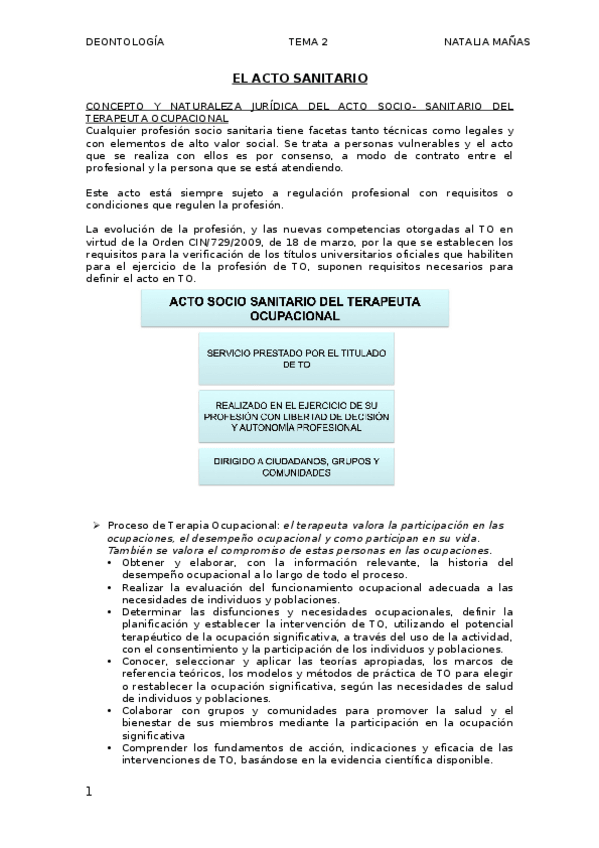 DEONTOLOGÍA TEMA 2 NATALIA MAÑAS

EL ACTO SANITARIO

CONCEPTO Y NATURALEZA JURÍDICA DEL ACTO SOCIO- SANITARIO DEL TERAPEUTA OCUPACIONAL
Cualquier profesión socio sanitaria tiene facetas tanto técnicas como legales y con elementos de alto valor social. Se trata a personas vulnerables y el acto que se realiza con ellos es por consenso, a modo de contrato entre el profesional y la persona que se está atendiendo.

Este acto está siempre sujeto a regulación profesional con requisitos o condiciones que regulen la profesión.

La evolución de la profesión, y las nuevas competencias otorgadas al TO en virtud de la Orden CIN/729/2009, de 18 de marzo, por la que se establecen los requisitos para la verificación de los títulos universitarios oficiales que habiliten para el ejercicio de la profesión de TO, suponen requisitos necesarios para definir el acto en TO.

ACTO SOCIO SANITARIO DEL TERAPEUTA OCUPACIONAL

SERVICIO PRESTADO POR EL TITULADO DE TO

REALIZADO EN EL EJERCICIO DE SU PROFESIÓN CON LIBERTAD DE DECISIÓN Y AUTONOMÍA PROFESIONAL

DIRIGIDO A CIUDADANOS, GRUPOS Y COMUNIDADES

➢ Proceso de Terapia Ocupacional: el terapeuta valora la participación en las ocupaciones, el desempeño ocupacional y como participan en su vida. También se valora el compromiso de estas personas en las ocupaciones.
• Obtener y elaborar, con la información relevante, la historia del desempeño ocupacional a lo largo de todo el proceso.
• Realizar la evaluación del funcionamiento ocupacional adecuada a las necesidades de individuos y poblaciones.
• Determinar las disfunciones y necesidades ocupacionales, definir la planificación y establecer la intervención de TO, utilizando el potencial terapéutico de la ocupación significativa, a través del uso de la actividad, con el consentimiento y la participación de los individuos y poblaciones.
• Conocer, seleccionar y aplicar las teorías apropiadas, los marcos de referencia teóricos, los modelos y métodos de práctica de TO para elegir o restablecer la ocupación significativa, según las necesidades de salud de individuos y poblaciones.
• Colaborar con grupos y comunidades para promover la salud y el bienestar de sus miembros mediante la participación en la ocupación significativa
• Comprender los fundamentos de acción, indicaciones y eficacia de las intervenciones de TO, basándose en la evidencia científica disponible.

1